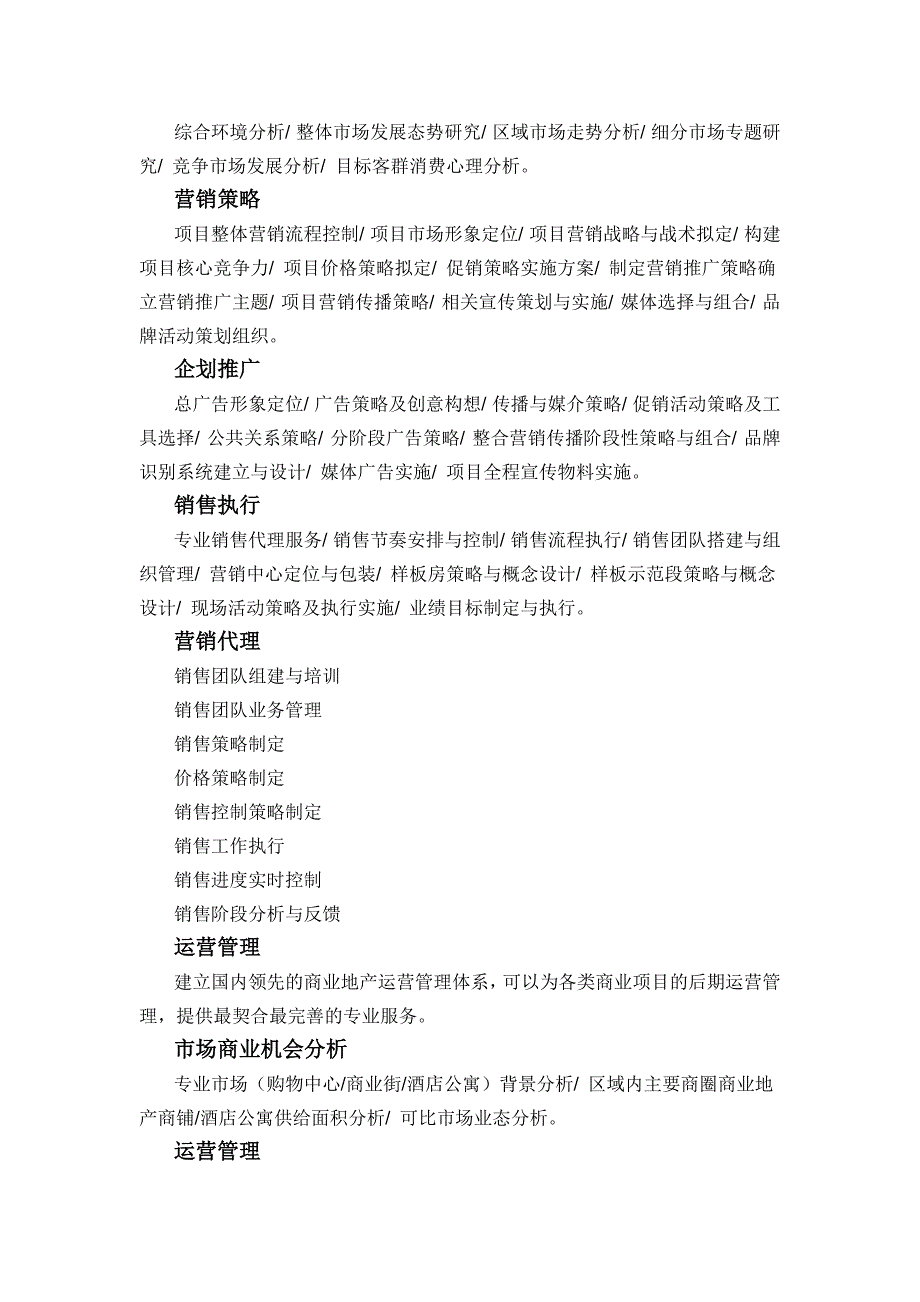 综合环境分析/ 整体市场发展态势研究/ 区域市场走势分析/ 细分市场专题研究/ 竞争市场发展分析/ 目标客群消费心理分析。

营销策略

项目整体营销流程控制/ 项目市场形象定位/ 项目营销战略与战术拟定/ 构建项目核心竞争力/ 项目价格策略拟定/ 促销策略实施方案/ 制定营销推广策略确立营销推广主题/ 项目营销传播策略/ 相关宣传策划与实施/ 媒体选择与组合/ 品牌活动策划组织。

企划推广

总广告形象定位/ 广告策略及创意构想/ 传播与媒介策略/ 促销活动策略及工具选择/ 公共关系策略/ 分阶段广告策略/ 整合营销传播阶段性策略与组合/ 品牌识别系统建立与设计/ 媒体广告实施/ 项目全程宣传物料实施。

销售执行

专业销售代理服务/ 销售节奏安排与控制/ 销售流程执行/ 销售团队搭建与组织管理/ 营销中心定位与包装/ 样板房策略与概念设计/ 样板示范段策略与概念设计/ 现场活动策略及执行实施/ 业绩目标制定与执行。

营销代理

销售团队组建与培训

销售团队业务管理

销售策略制定

价格策略制定

销售控制策略制定

销售工作执行

销售进度实时控制

销售阶段分析与反馈

运营管理

建立国内领先的商业地产运营管理体系，可以为各类商业项目的后期运营管理，提供最契合最完善的专业服务。

市场商业机会分析

专业市场（购物中心/商业街/酒店公寓）背景分析/ 区域内主要商圈商业地产商铺/酒店公寓供给面积分析/ 可比市场业态分析。

运营管理